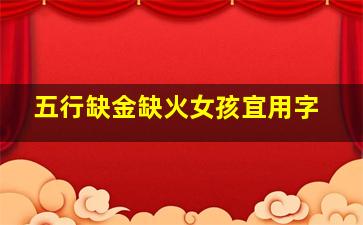 五行缺金缺火女孩宜用字